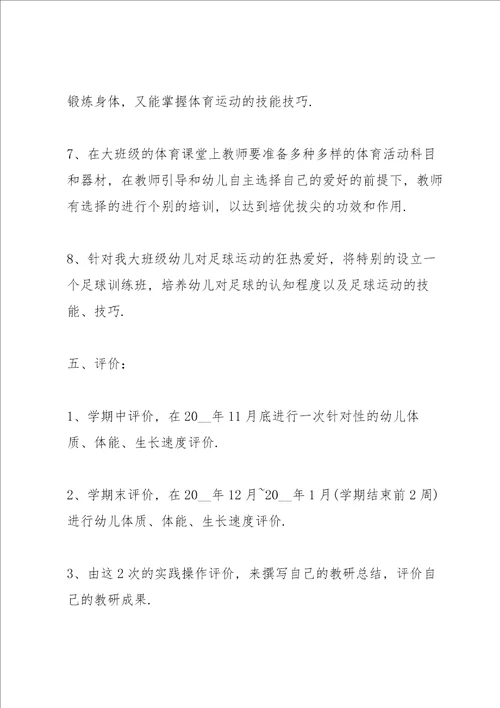 锻炼身体，又能掌握体育运动的技能技巧.

7、在大班级的体育课堂上教师要准备多种多样的体育活动科目和器材，在教师引导和幼儿自主选择自己的爱好的前提下，教师有选择的进行个别的培训，以达到培优拔尖的功效和作用.

8、针对我大班级幼儿对足球运动的狂热爱好，将特别的设立一个足球训练班，培养幼儿对足球的认知程度以及足球运动的技能、技巧.

五、评价：

1、学期中评价，在20__年11月底进行一次针对性的幼儿体质、体能、生长速度评价.

2、学期末评价，在20__年12月~20__年1月(学期结束前2周)进行幼儿体质、体能、生长速度评价.

3、由这2次的实践操作评价，来撰写自己的教研总结，评价自己的教研成果.